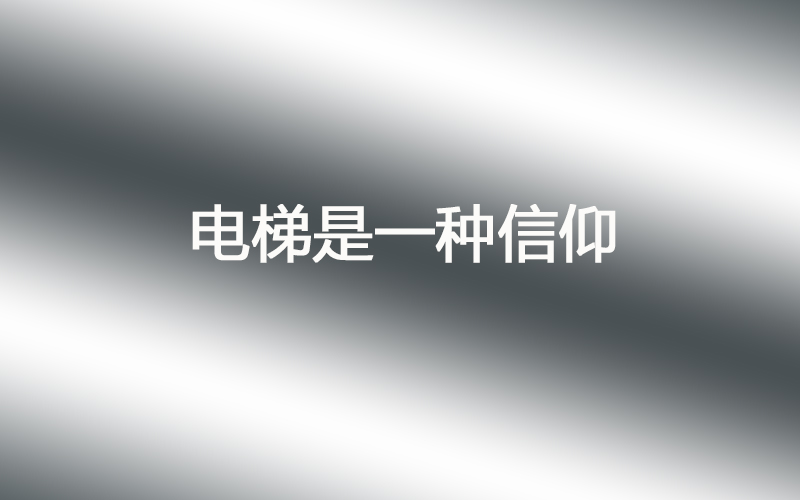 电梯是一种信仰